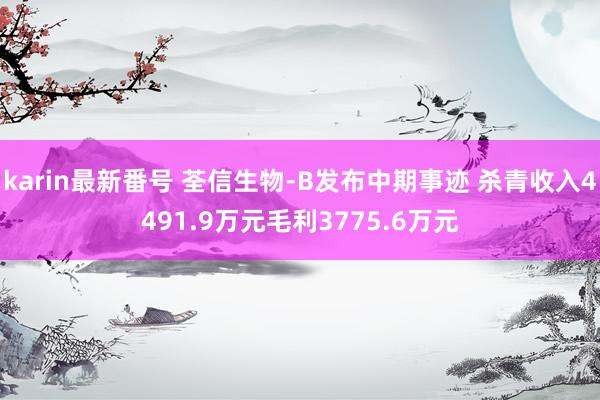 karin最新番号 荃信生物-B发布中期事迹 杀青收入4491.9万元毛利3775.6万元